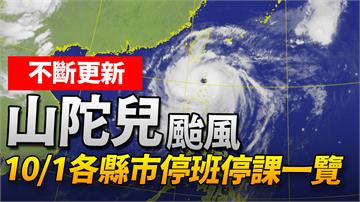 不斷更新

山陀兒颱風

10/1各縣市停班停課一覽